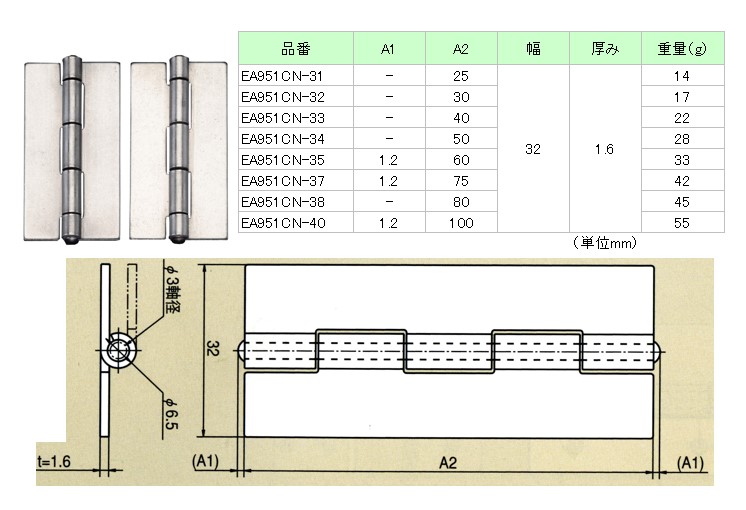 | 品番 | A1 | A2 | 幅 | 厚み | 重量(g) |
|---|---|---|---|---|---|
| EA951CN-31 | − | 25 | 32 | 1.6 | 14 |
| EA951CN-32 | − | 30 | | | 17 |
| EA951CN-33 | − | 40 | | | 22 |
| EA951CN-34 | − | 50 | | | 28 |
| EA951CN-35 | 1.2 | 60 | | | 33 |
| EA951CN-37 | 1.2 | 75 | | | 42 |
| EA951CN-38 | − | 80 | | | 45 |
| EA951CN-40 | 1.2 | 100 | | | 55 |

（単位mm）

φ3軸径

φ6.5

32

t=1.6

(A1)

A2

(A1)